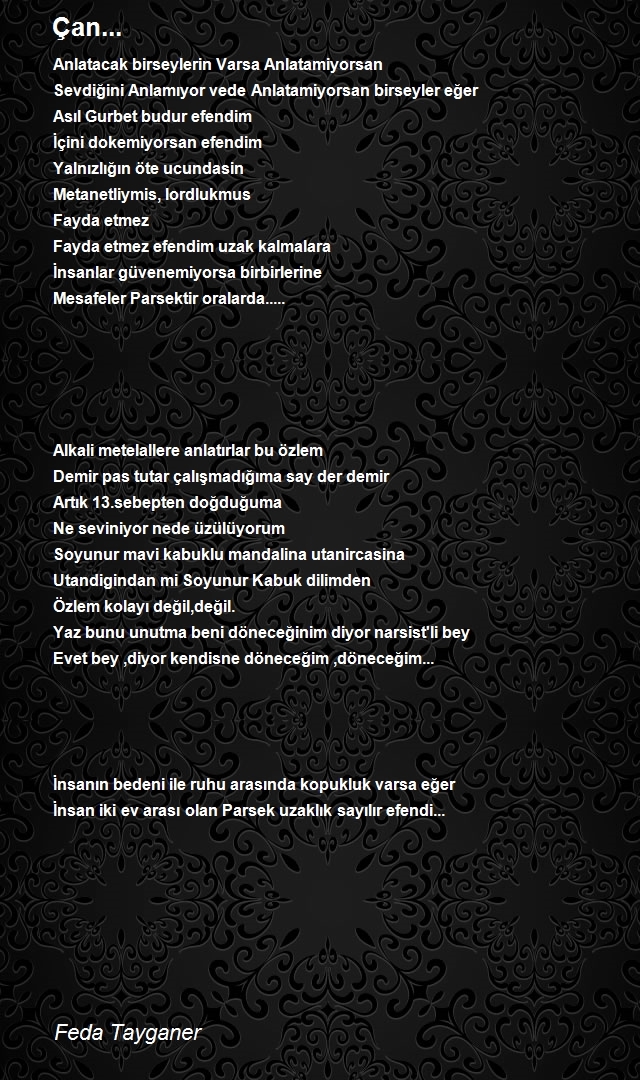 Çan...

Anlatacak birseylerin Varsa Anlatamiyorsan
Sevdiğini Anlamıyor vede Anlatamiyorsan birseyler eğer
Asıl Gurbet budur efendim
İçini dokemiyorsan efendim
Yalnızlığın öte ucundasin
Metanetliymis, lordlukmus
Fayda etmez
Fayda etmez efendim uzak kalmalara
İnsanlar güvenemiyorsa birbirlerine
Mesafeler Parsektir oralarda.....

Alkali metelallere anlatırlar bu özlem
Demir pas tutar çalışmadığıma say der demir
Artık 13.sebepten doğduğuma
Ne seviniyor nede üzülüyorum
Soyunur mavi kabuklu mandalina utanircasina
Utandigindan mi Soyunur Kabuk dilimden
Özlem kolayı değil,değil.
Yaz bunu unutma beni döneceğinim diyor narsist'li bey
Evet bey ,diyor kendisne döneceğim ,döneceğim...

İnsanın bedeni ile ruhu arasında kopukluk varsa eğer
İnsan iki ev arası olan Parsek uzaklık sayılır efendi...

Feda Tayganer